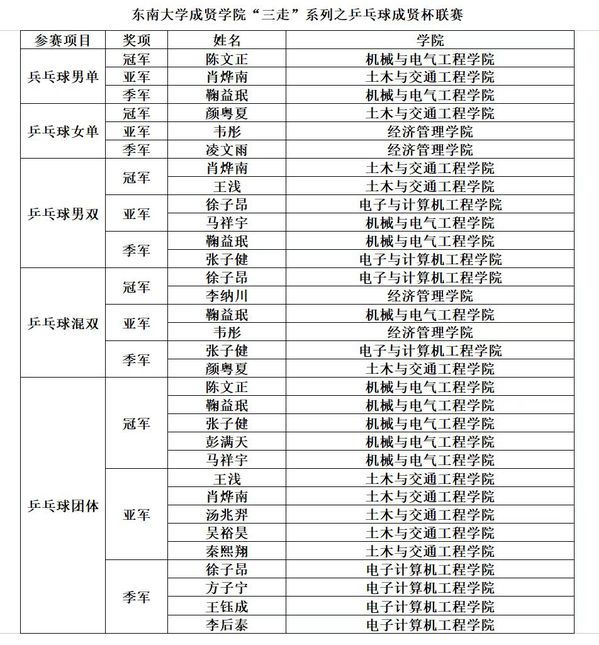 东南大学成贤学院“三走”系列之乒乓球成贤杯联赛

| 参赛项目 | 奖项 | 姓名 | 学院 |
|---|---|---|---|
| 乒乓球男单 | 冠军 | 陈文正 | 机械与电气工程学院 |
| | 亚军 | 肖烨南 | 土木与交通工程学院 |
| | 季军 | 鞠益珉 | 机械与电气工程学院 |
| 乒乓球女单 | 冠军 | 颜粤夏 | 土木与交通工程学院 |
| | 亚军 | 韦彤 | 经济管理学院 |
| | 季军 | 凌文雨 | 经济管理学院 |
| 乒乓球男双 | 冠军 | 肖烨南 | 土木与交通工程学院 |
| | | 王浅 | 土木与交通工程学院 |
| | 亚军 | 徐子昂 | 电子与计算机工程学院 |
| | | 马祥宇 | 机械与电气工程学院 |
| | 季军 | 鞠益珉 | 机械与电气工程学院 |
| | | 张子健 | 电子与计算机工程学院 |
| 乒乓球混双 | 冠军 | 徐子昂 | 电子与计算机工程学院 |
| | | 李纳川 | 经济管理学院 |
| | 亚军 | 鞠益珉 | 机械与电气工程学院 |
| | | 韦彤 | 经济管理学院 |
| | 季军 | 张子健 | 电子与计算机工程学院 |
| | | 颜粤夏 | 土木与交通工程学院 |
| 乒乓球团体 | 冠军 | 陈文正 | 机械与电气工程学院 |
| | | 鞠益珉 | 机械与电气工程学院 |
| | | 张子健 | 机械与电气工程学院 |
| | | 彭满天 | 机械与电气工程学院 |
| | | 马祥宇 | 机械与电气工程学院 |
| | 亚军 | 王浅 | 土木与交通工程学院 |
| | | 肖烨南 | 土木与交通工程学院 |
| | | 汤兆羿 | 土木与交通工程学院 |
| | | 吴裕昊 | 土木与交通工程学院 |
| | | 秦熙翔 | 土木与交通工程学院 |
| | 季军 | 徐子昂 | 电子计算机工程学院 |
| | | 方子宁 | 电子计算机工程学院 |
| | | 王钰成 | 电子计算机工程学院 |
| | | 李后泰 | 电子计算机工程学院 |